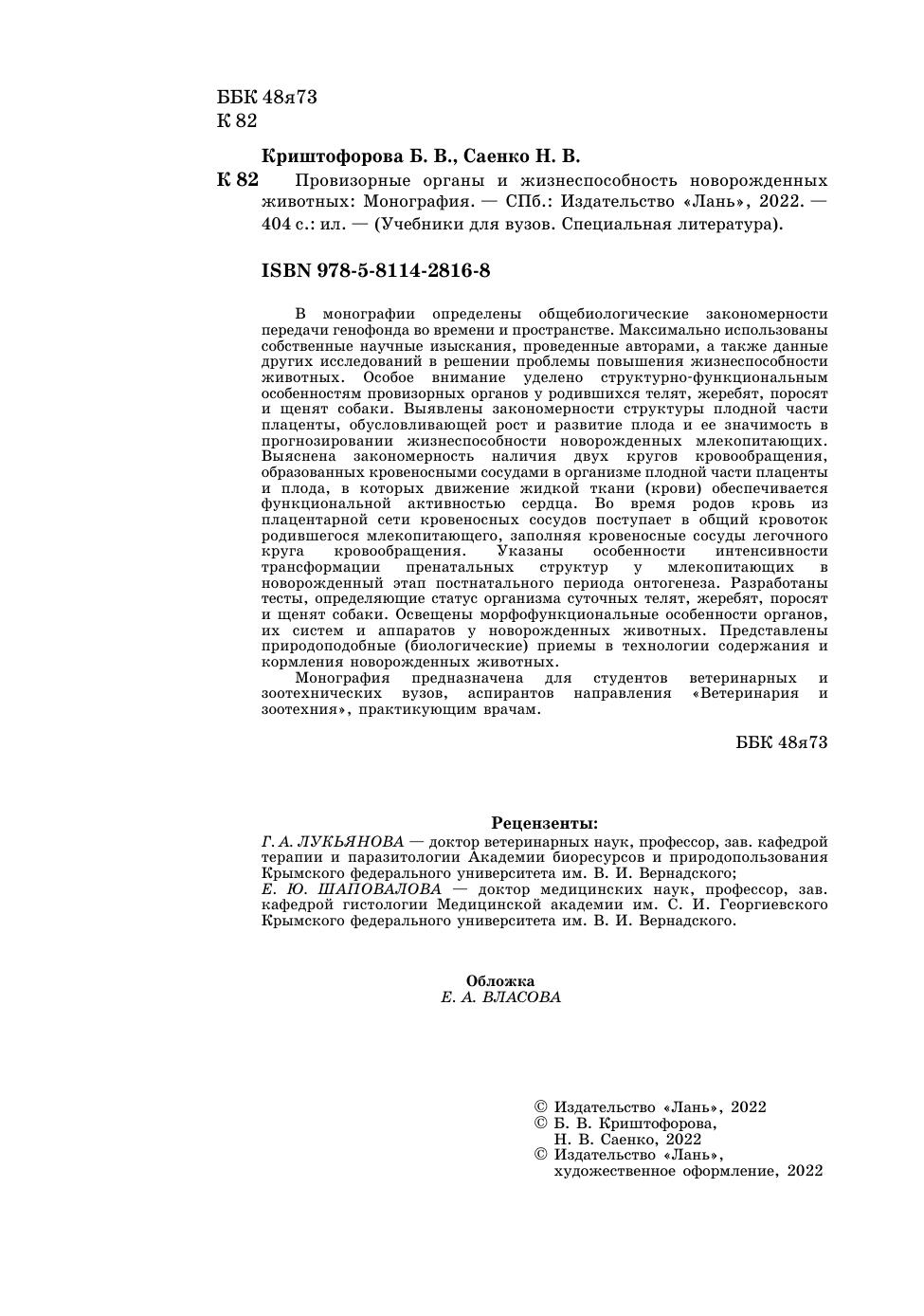 ББК 48я73
К 82

Криштофорова Б. В., Саенко Н. В.

К 82 Провизорные органы и жизнеспособность новорожденных животных: Монография. — СПб.: Издательство «Лань», 2022. — 404 с.: ил. — (Учебники для вузов. Специальная литература).

ISBN 978-5-8114-2816-8

В монографии определены общебиологические закономерности передачи генофонда во времени и пространстве. Максимально использованы собственные научные изыскания, проведенные авторами, а также данные других исследований в решении проблемы повышения жизнеспособности животных. Особое внимание уделено структурно-функциональным особенностям провизорных органов у родившихся телят, жеребят, поросят и щенят собаки. Выявлены закономерности структуры плодной части плаценты, обусловливающей рост и развитие плода и ее значимость в прогнозировании жизнеспособности новорожденных млекопитающих. Выяснена закономерность наличия двух кругов кровообращения, образованных кровеносными сосудами в организме плодной части плаценты и плода, в которых движение жидкой ткани (крови) обеспечивается функциональной активностью сердца. Во время родов кровь из плацентарной сети кровеносных сосудов поступает в общий кровоток родившегося млекопитающего, заполняя кровеносные сосуды легочного круга кровообращения. Указаны особенности интенсивности трансформации пренатальных структур у млекопитающих в новорожденный этап постнатального периода онтогенеза. Разработаны тесты, определяющие статус организма суточных телят, жеребят, поросят и щенят собаки. Освещены морфофункциональные особенности органов, их систем и аппаратов у новорожденных животных. Представлены природоподобные (биологические) приемы в технологии содержания и кормления новорожденных животных.

Монография предназначена для студентов ветеринарных и зоотехнических вузов, аспирантов направления «Ветеринария и зоотехния», практикующим врачам.

ББК 48я73

Рецензенты:
Г. А. ЛУКЬЯНОВА — доктор ветеринарных наук, профессор, зав. кафедрой терапии и паразитологии Академии биоресурсов и природопользования Крымского федерального университета им. В. И. Вернадского;
Е. Ю. ШАПОВАЛОВА — доктор медицинских наук, профессор, зав. кафедрой гистологии Медицинской академии им. С. И. Георгиевского Крымского федерального университета им. В. И. Вернадского.

Обложка
Е. А. ВЛАСОВА

© Издательство «Лань», 2022
© Б. В. Криштофорова, Н. В. Саенко, 2022
© Издательство «Лань», художественное оформление, 2022